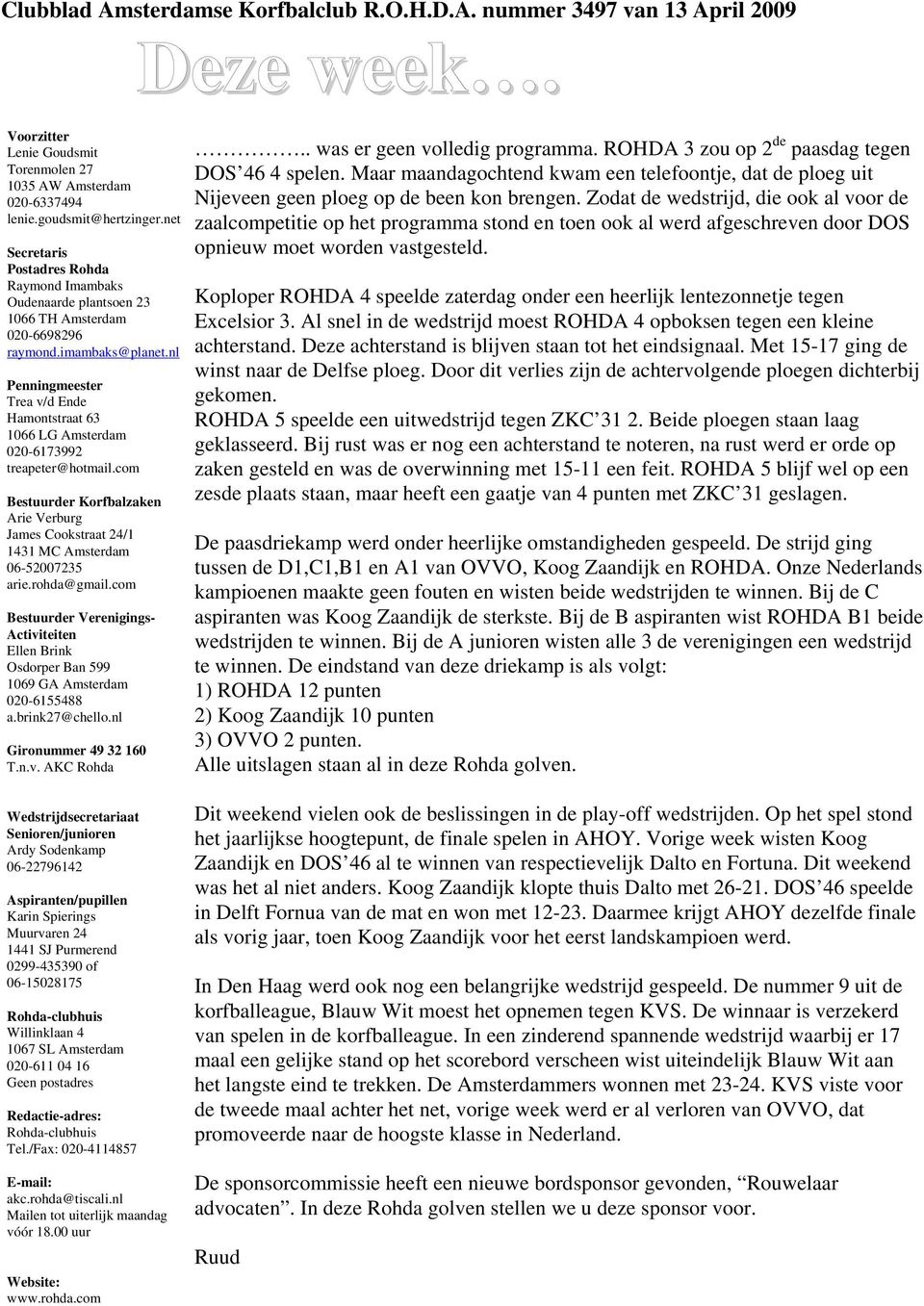 Clubblad Amsterdamse Korfbalclub R.O.H.D.A. nummer 3497 van 13 April 2009

Deze week….

Voorzitter
Lenie Goudsmit
Torenmolen 27
1035 AW Amsterdam
020-6337494
lenie.goudsmit@hertzinger.net

Secretaris
Postadres Rohda
Raymond Imambaks
Oudenaarde plantsoen 23
1066 TH Amsterdam
020-6698296
raymond.imambaks@planet.nl

Penningmeester
Trea v/d Ende
Hamontstraat 63
1066 LG Amsterdam
020-6173992
treapeter@hotmail.com

Bestuurder Korfbalzaken
Arie Verburg
James Cookstraat 24/1
1431 MC Amsterdam
06-52007235
arie.rohda@gmail.com

Bestuurder Verenigings-Activiteiten
Ellen Brink
Osdorper Ban 599
1069 GA Amsterdam
020-6155488
a.brink27@chello.nl

Gironummer 49 32 160
T.n.v. AKC Rohda

Wedstrijdsecretariaat
Senioren/junioren
Ardy Sodenkamp
06-22796142

Aspiranten/pupillen
Karin Spierings
Muurvaren 24
1441 SJ Purmerend
0299-435390 of
06-15028175

Rohda-clubhuis
Willinklaan 4
1067 SL Amsterdam
020-611 04 16
Geen postadres

Redactie-adres:
Rohda-clubhuis
Tel./Fax: 020-4114857

E-mail:
akc.rohda@tiscali.nl
Mailen tot uiterlijk maandag vóór 18.00 uur

Website:
www.rohda.com

…………….. was er geen volledig programma. ROHDA 3 zou op 2$^{de}$ paasdag tegen DOS'46 4 spelen. Maar maandagochtend kwam een telefoontje, dat de ploeg uit Nijeveen geen ploeg op de been kon brengen. Zodat de wedstrijd, die ook al voor de zaalcompetitie op het programma stond en toen ook al werd afgeschreven door DOS opnieuw moet worden vastgesteld.

Koploper ROHDA 4 speelde zaterdag onder een heerlijk lentezonnetje tegen Excelsior 3. Al snel in de wedstrijd moest ROHDA 4 opboksen tegen een kleine achterstand. Deze achterstand is blijven staan tot het eindsignaal. Met 15-17 ging de winst naar de Delfse ploeg. Door dit verlies zijn de achtervolgende ploegen dichterbij gekomen.
ROHDA 5 speelde een uitwedstrijd tegen ZKC'31 2. Beide ploegen staan laag geklasseerd. Bij rust was er nog een achterstand te noteren, na rust werd er orde op zaken gesteld en was de overwinning met 15-11 een feit. ROHDA 5 blijf wel op een zesde plaats staan, maar heeft een gaatje van 4 punten met ZKC'31 geslagen.

De paasdriekamp werd onder heerlijke omstandigheden gespeeld. De strijd ging tussen de D1,C1,B1 en A1 van OVVO, Koog Zaandijk en ROHDA. Onze Nederlands kampioenen maakte geen fouten en wisten beide wedstrijden te winnen. Bij de C aspiranten was Koog Zaandijk de sterkste. Bij de B aspiranten wist ROHDA B1 beide wedstrijden te winnen. Bij de A junioren wisten alle 3 de verenigingen een wedstrijd te winnen. De eindstand van deze driekamp is als volgt:
1) ROHDA 12 punten
2) Koog Zaandijk 10 punten
3) OVVO 2 punten.
Alle uitslagen staan al in deze Rohda golven.

Dit weekend vielen ook de beslissingen in de play-off wedstrijden. Op het spel stond het jaarlijkse hoogtepunt, de finale spelen in AHOY. Vorige week wisten Koog Zaandijk en DOS'46 al te winnen van respectievelijk Dalto en Fortuna. Dit weekend was het al niet anders. Koog Zaandijk klopte thuis Dalto met 26-21. DOS'46 speelde in Delft Fornua van de mat en won met 12-23. Daarmee krijgt AHOY dezelfde finale als vorig jaar, toen Koog Zaandijk voor het eerst landskampioen werd.

In Den Haag werd ook nog een belangrijke wedstrijd gespeeld. De nummer 9 uit de korfballeague, Blauw Wit moest het opnemen tegen KVS. De winnaar is verzekerd van spelen in de korfballeague. In een zinderend spannende wedstrijd waarbij er 17 maal een gelijke stand op het scorebord verscheen wist uiteindelijk Blauw Wit aan het langste eind te trekken. De Amsterdammers wonnen met 23-24. KVS viste voor de tweede maal achter het net, vorige week werd er al verloren van OVVO, dat promoveerde naar de hoogste klasse in Nederland.

De sponsorcommissie heeft een nieuwe bordsponsor gevonden, "Rouwelaar advocaten". In deze Rohda golven stellen we u deze sponsor voor.

Ruud